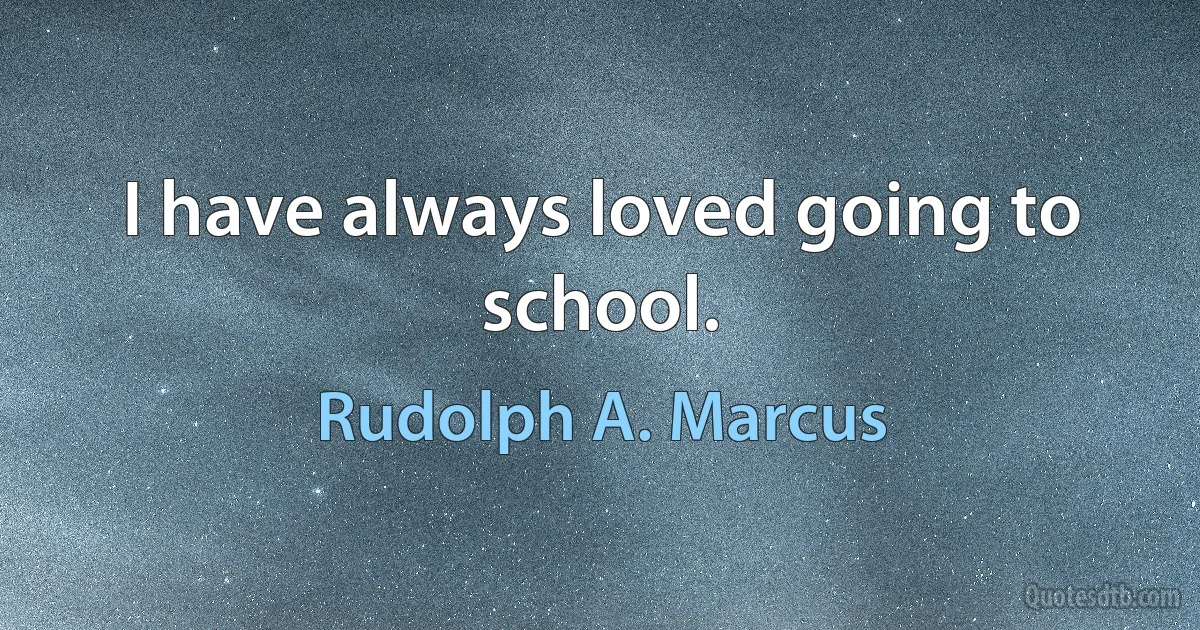 I have always loved going to school.

Rudolph A. Marcus

Quotesdtb.com